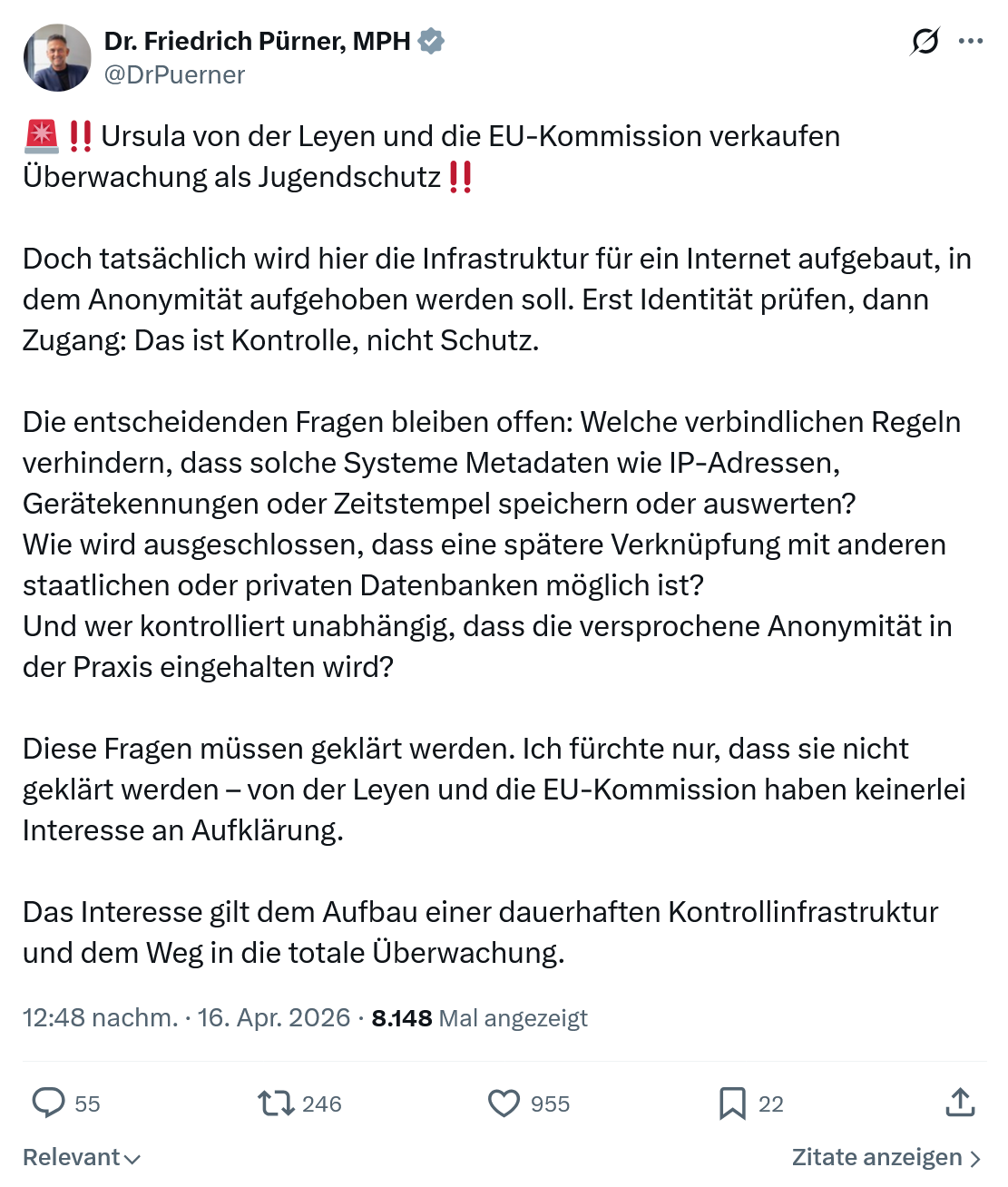 Dr. Friedrich Pürner, MPH
@DrPuerner

🚨‼️Ursula von der Leyen und die EU-Kommission verkaufen Überwachung als Jugendschutz‼️

Doch tatsächlich wird hier die Infrastruktur für ein Internet aufgebaut, in dem Anonymität aufgehoben werden soll. Erst Identität prüfen, dann Zugang: Das ist Kontrolle, nicht Schutz.

Die entscheidenden Fragen bleiben offen: Welche verbindlichen Regeln verhindern, dass solche Systeme Metadaten wie IP-Adressen, Gerätekennungen oder Zeitstempel speichern oder auswerten?
Wie wird ausgeschlossen, dass eine spätere Verknüpfung mit anderen staatlichen oder privaten Datenbanken möglich ist?
Und wer kontrolliert unabhängig, dass die versprochene Anonymität in der Praxis eingehalten wird?

Diese Fragen müssen geklärt werden. Ich fürchte nur, dass sie nicht geklärt werden – von der Leyen und die EU-Kommission haben keinerlei Interesse an Aufklärung.

Das Interesse gilt dem Aufbau einer dauerhaften Kontrollinfrastruktur und dem Weg in die totale Überwachung.

12:48 nachm. · 16. Apr. 2026 · 8.148 Mal angezeigt

55 246 955 22

Relevant

Zitate anzeigen